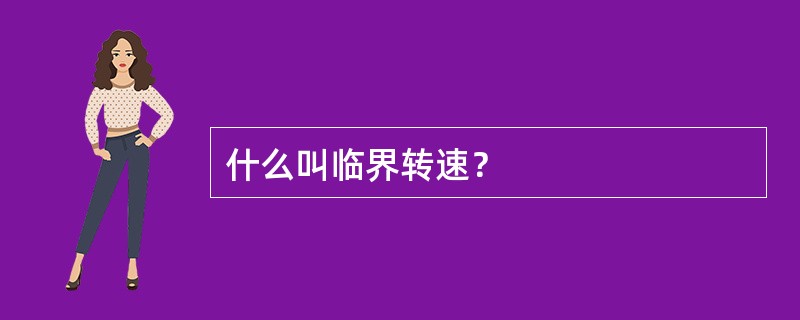 什么叫临界转速？